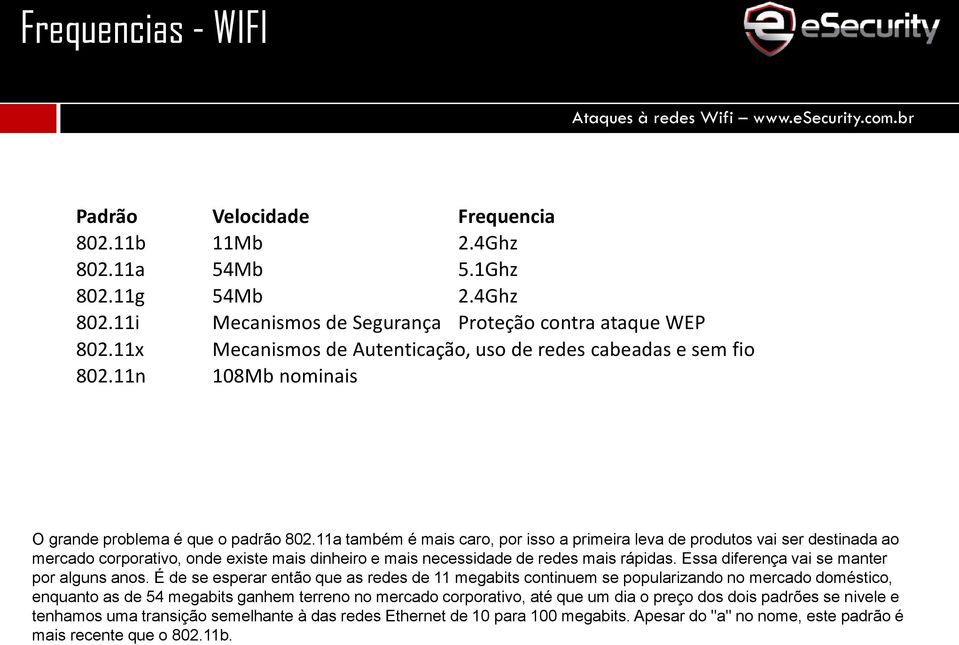 Frequencias - WIFI

eSecurity

Ataques à redes Wifi – www.eSecurity.com.br

| Padrão | Velocidade | Frequencia |
|---|---|---|
| 802.11b | 11Mb | 2.4Ghz |
| 802.11a | 54Mb | 5.1Ghz |
| 802.11g | 54Mb | 2.4Ghz |
| 802.11i | Mecanismos de Segurança | Proteção contra ataque WEP |
| 802.11x | Mecanismos de Autenticação, uso de redes cabeadas e sem fio | |
| 802.11n | 108Mb nominais | |

O grande problema é que o padrão 802.11a também é mais caro, por isso a primeira leva de produtos vai ser destinada ao mercado corporativo, onde existe mais dinheiro e mais necessidade de redes mais rápidas. Essa diferença vai se manter por alguns anos. É de se esperar então que as redes de 11 megabits continuem se popularizando no mercado doméstico, enquanto as de 54 megabits ganhem terreno no mercado corporativo, até que um dia o preço dos dois padrões se nivele e tenhamos uma transição semelhante à das redes Ethernet de 10 para 100 megabits. Apesar do "a" no nome, este padrão é mais recente que o 802.11b.